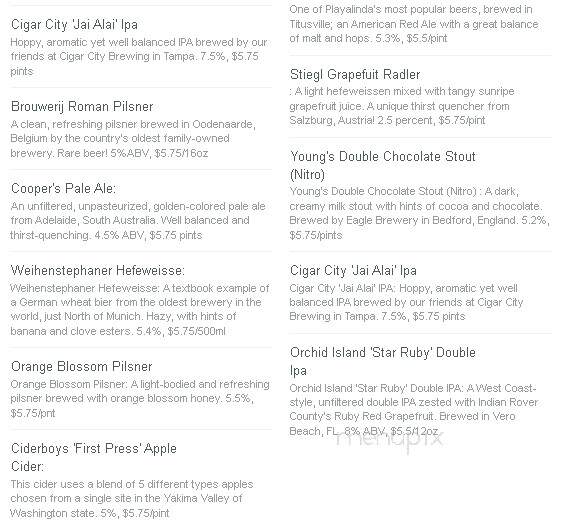 Cigar City 'Jai Alai' Ipa
Hoppy, aromatic yet well balanced IPA brewed by our friends at Cigar City Brewing in Tampa. 7.5%, $5.75 pints

Brouwerij Roman Pilsner
A clean, refreshing pilsner brewed in Oodenaarde, Belgium by the country's oldest family-owned brewery. Rare beer! 5%ABV, $5.75/16oz

Cooper's Pale Ale:
An unfiltered, unpasteurized, golden-colored pale ale from Adelaide, South Australia. Well balanced and thirst-quenching. 4.5% ABV, $5.75 pints

Weihenstephaner Hefeweisse:
Weihenstephaner Hefeweisse: A textbook example of a German wheat bier from the oldest brewery in the world, just North of Munich. Hazy, with hints of banana and clove esters. 5.4%, $5.75/500ml

Orange Blossom Pilsner
Orange Blossom Pilsner: A light-bodied and refreshing pilsner brewed with orange blossom honey. 5.5%, $5.75/pnt

Ciderboys 'First Press' Apple Cider:
This cider uses a blend of 5 different types apples chosen from a single site in the Yakima Valley of Washington state. 5%, $5.75/pint

One of Playalinda's most popular beers, brewed in Titusville; an American Red Ale with a great balance of malt and hops. 5.3%, $5.5/pint

Stiegl Grapefuit Radler
: A light hefeweissen mixed with tangy sunripe grapefruit juice. A unique thirst quencher from Salzburg, Austria! 2.5 percent, $5.75/pint

Young's Double Chocolate Stout (Nitro)
Young's Double Chocolate Stout (Nitro) : A dark, creamy milk stout with hints of cocoa and chocolate. Brewed by Eagle Brewery in Bedford, England. 5.2%, $5.75/pints

Cigar City 'Jai Alai' Ipa
Cigar City 'Jai Alai' IPA: Hoppy, aromatic yet well balanced IPA brewed by our friends at Cigar City Brewing in Tampa. 7.5%, $5.75 pints

Orchid Island 'Star Ruby' Double Ipa
Orchid Island 'Star Ruby' Double IPA: A West Coast-style, unfiltered double IPA zested with Indian Rover County's Ruby Red Grapefruit. Brewed in Vero Beach, FL. 8% ABV, $5.5/12oz

menupix